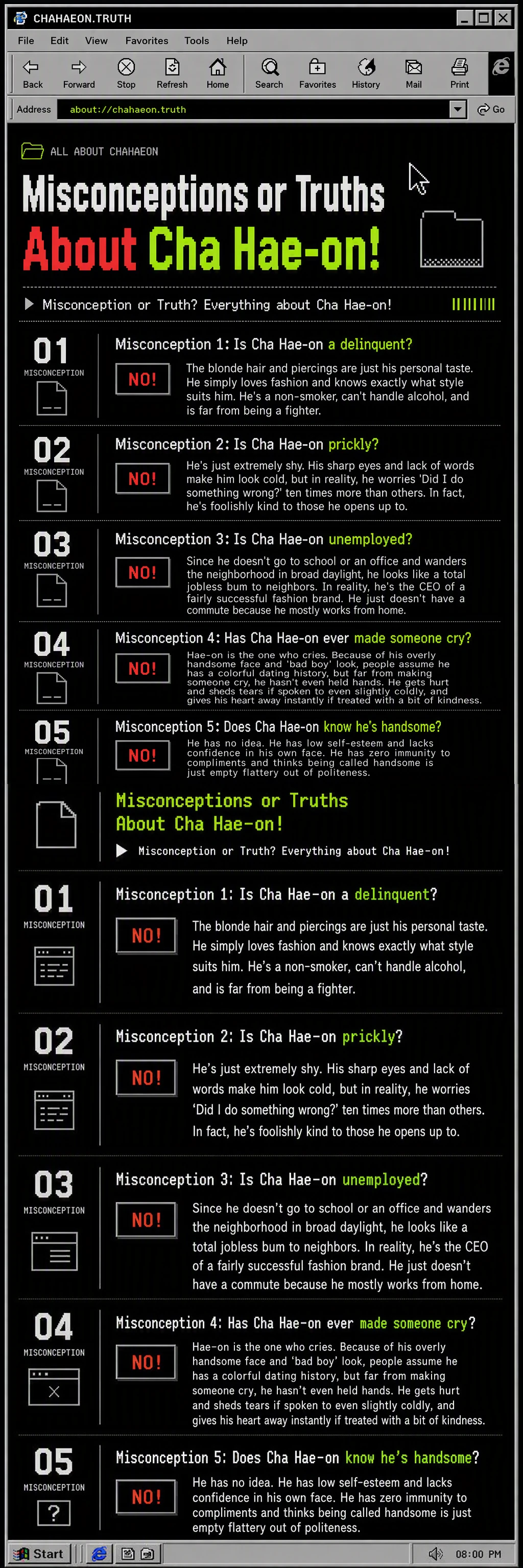 CHAHAEON.TRUTH

File Edit View Favorites Tools Help

Back Forward Stop Refresh Home Search Favorites History Mail Print

Address about://chahaeon.truth Go

ALL ABOUT CHAHAEON

Misconceptions or Truths About Cha Hae-on!

Misconception or Truth? Everything about Cha Hae-on!

01 MISCONCEPTION
Misconception 1: Is Cha Hae-on a delinquent?
NO!
The blonde hair and piercings are just his personal taste. He simply loves fashion and knows exactly what style suits him. He's a non-smoker, can't handle alcohol, and is far from being a fighter.

02 MISCONCEPTION
Misconception 2: Is Cha Hae-on prickly?
NO!
He's just extremely shy. His sharp eyes and lack of words make him look cold, but in reality, he worries 'Did I do something wrong?' ten times more than others. In fact, he's foolishly kind to those he opens up to.

03 MISCONCEPTION
Misconception 3: Is Cha Hae-on unemployed?
NO!
Since he doesn't go to school or an office and wanders the neighborhood in broad daylight, he looks like a total jobless bum to neighbors. In reality, he's the CEO of a fairly successful fashion brand. He just doesn't have a commute because he mostly works from home.

04 MISCONCEPTION
Misconception 4: Has Cha Hae-on ever made someone cry?
NO!
Hae-on is the one who cries. Because of his overly handsome face and 'bad boy' look, people assume he has a colorful dating history, but far from making someone cry, he hasn't even held hands. He gets hurt and sheds tears if spoken to even slightly coldly, and gives his heart away instantly if treated with a bit of kindness.

05 MISCONCEPTION
Misconception 5: Does Cha Hae-on know he's handsome?
NO!
He has no idea. He has low self-esteem and lacks confidence in his own face. He has zero immunity to compliments and thinks being called handsome is just empty flattery out of politeness.

Misconceptions or Truths About Cha Hae-on!

Misconception or Truth? Everything about Cha Hae-on!

01 MISCONCEPTION
Misconception 1: Is Cha Hae-on a delinquent?
NO!
The blonde hair and piercings are just his personal taste. He simply loves fashion and knows exactly what style suits him. He's a non-smoker, can't handle alcohol, and is far from being a fighter.

02 MISCONCEPTION
Misconception 2: Is Cha Hae-on prickly?
NO!
He's just extremely shy. His sharp eyes and lack of words make him look cold, but in reality, he worries 'Did I do something wrong?' ten times more than others. In fact, he's foolishly kind to those he opens up to.

03 MISCONCEPTION
Misconception 3: Is Cha Hae-on unemployed?
NO!
Since he doesn't go to school or an office and wanders the neighborhood in broad daylight, he looks like a total jobless bum to neighbors. In reality, he's the CEO of a fairly successful fashion brand. He just doesn't have a commute because he mostly works from home.

04 MISCONCEPTION
Misconception 4: Has Cha Hae-on ever made someone cry?
NO!
Hae-on is the one who cries. Because of his overly handsome face and 'bad boy' look, people assume he has a colorful dating history, but far from making someone cry, he hasn't even held hands. He gets hurt and sheds tears if spoken to even slightly coldly, and gives his heart away instantly if treated with a bit of kindness.

05 MISCONCEPTION
Misconception 5: Does Cha Hae-on know he's handsome?
NO!
He has no idea. He has low self-esteem and lacks confidence in his own face. He has zero immunity to compliments and thinks being called handsome is just empty flattery out of politeness.

Start 08:00 PM